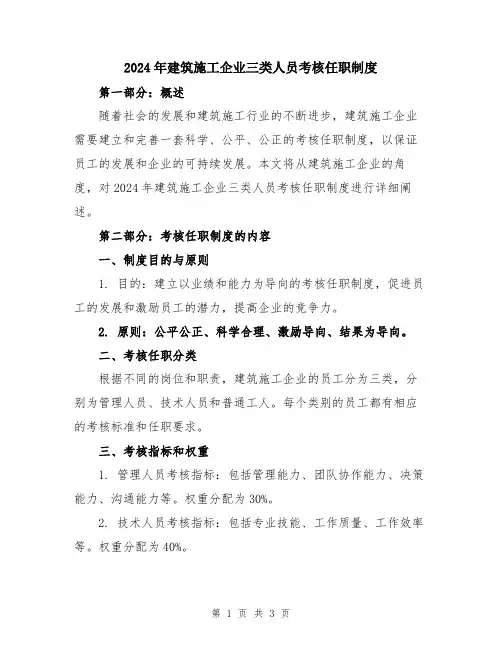 2024年建筑施工企业三类人员考核任职制度

第一部分：概述

随着社会的发展和建筑施工行业的不断进步，建筑施工企业需要建立和完善一套科学、公平、公正的考核任职制度，以保证员工的发展和企业的可持续发展。本文将从建筑施工企业的角度，对2024年建筑施工企业三类人员考核任职制度进行详细阐述。

第二部分：考核任职制度的内容

一、制度目的与原则

1. 目的：建立以业绩和能力为导向的考核任职制度，促进员工的发展和激励员工的潜力，提高企业的竞争力。

2. 原则：公平公正、科学合理、激励导向、结果为导向。

二、考核任职分类

根据不同的岗位和职责，建筑施工企业的员工分为三类，分别为管理人员、技术人员和普通工人。每个类别的员工都有相应的考核标准和任职要求。

三、考核指标和权重

1. 管理人员考核指标：包括管理能力、团队协作能力、决策能力、沟通能力等。权重分配为30%。

2. 技术人员考核指标：包括专业技能、工作质量、工作效率等。权重分配为40%。

第 1 页 共 3 页